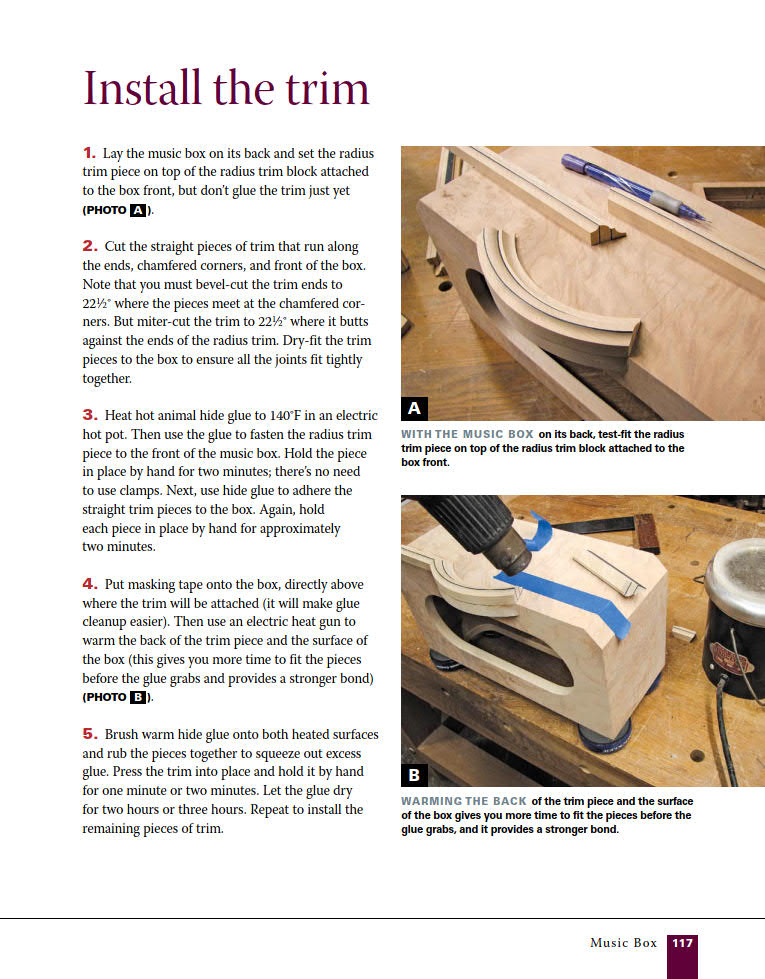 Install the trim

1. Lay the music box on its back and set the radius trim piece on top of the radius trim block attached to the box front, but don't glue the trim just yet (PHOTO A).

2. Cut the straight pieces of trim that run along the ends, chamfered corners, and front of the box. Note that you must bevel-cut the trim ends to 22½° where the pieces meet at the chamfered corners. But miter-cut the trim to 22½° where it butts against the ends of the radius trim. Dry-fit the trim pieces to the box to ensure all the joints fit tightly together.

3. Heat hot animal hide glue to 140°F in an electric hot pot. Then use the glue to fasten the radius trim piece to the front of the music box. Hold the piece in place by hand for two minutes; there's no need to use clamps. Next, use hide glue to adhere the straight trim pieces to the box. Again, hold each piece in place by hand for approximately two minutes.

4. Put masking tape onto the box, directly above where the trim will be attached (it will make glue cleanup easier). Then use an electric heat gun to warm the back of the trim piece and the surface of the box (this gives you more time to fit the pieces before the glue grabs and provides a stronger bond) (PHOTO B).

5. Brush warm hide glue onto both heated surfaces and rub the pieces together to squeeze out excess glue. Press the trim into place and hold it by hand for one minute or two minutes. Let the glue dry for two hours or three hours. Repeat to install the remaining pieces of trim.

A

WITH THE MUSIC BOX on its back, test-fit the radius trim piece on top of the radius trim block attached to the box front.

B

WARMING THE BACK of the trim piece and the surface of the box gives you more time to fit the pieces before the glue grabs, and it provides a stronger bond.

Music Box 117